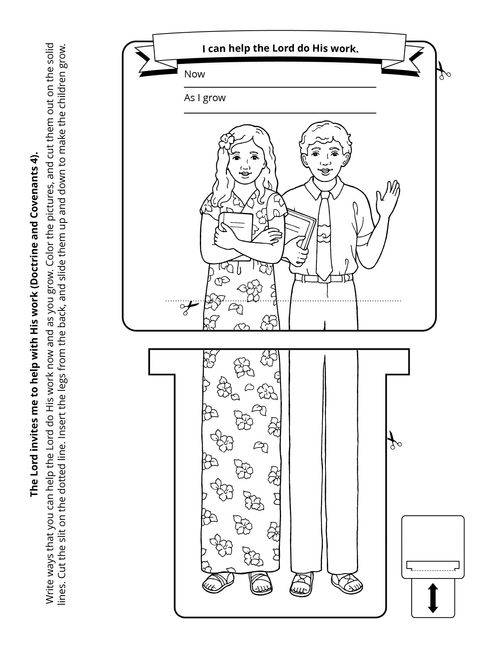 The Lord invites me to help with His work (Doctrine and Covenants 4).
Write ways that you can help the Lord do His work now and as you grow. Color the pictures, and cut them out on the solid lines. Cut the slit on the dotted line. Insert the legs from the back, and slide them up and down to make the children grow.

I can help the Lord do His work.

Now

As I grow